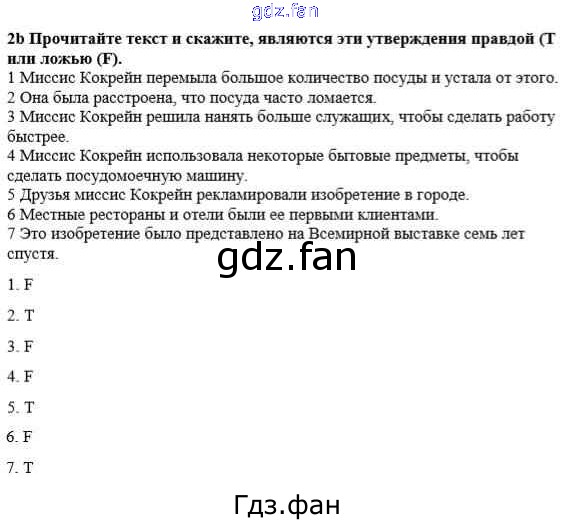 gdz.fan

2b Прочитайте текст и скажите, являются эти утверждения правдой (T или ложью (F).
1 Миссис Кокрейн перемыла большое количество посуды и устала от этого.
2 Она была расстроена, что посуда часто ломается.
3 Миссис Кокрейн решила нанять больше служащих, чтобы сделать работу быстрее.
4 Миссис Кокрейн использовала некоторые бытовые предметы, чтобы сделать посудомоечную машину.
5 Друзья миссис Кокрейн рекламировали изобретение в городе.
6 Местные рестораны и отели были ее первыми клиентами.
7 Это изобретение было представлено на Всемирной выставке семь лет спустя.

gdz.fan

1. F

2. T

3. F

4. F

5. T

6. F

7. T

Гдз.фан